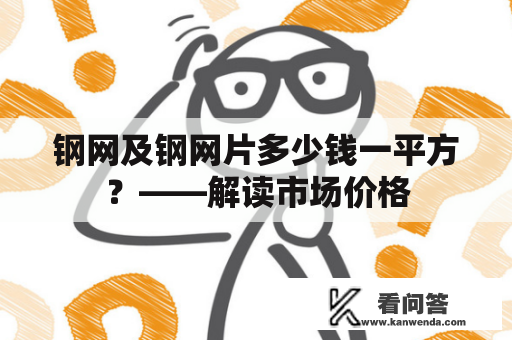 钢网及钢网片多少钱一平方？——解读市场价格

看问答
www.kanwenda.com